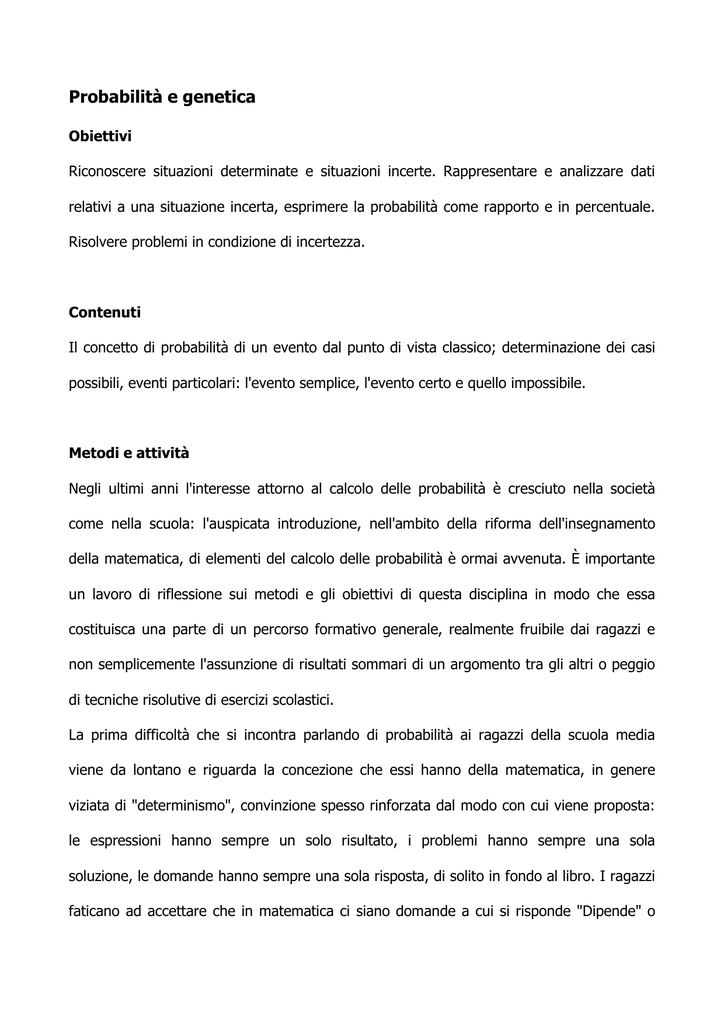 Probabilità e genetica

Obiettivi

Riconoscere situazioni determinate e situazioni incerte. Rappresentare e analizzare dati relativi a una situazione incerta, esprimere la probabilità come rapporto e in percentuale. Risolvere problemi in condizione di incertezza.

Contenuti

Il concetto di probabilità di un evento dal punto di vista classico; determinazione dei casi possibili, eventi particolari: l'evento semplice, l'evento certo e quello impossibile.

Metodi e attività

Negli ultimi anni l'interesse attorno al calcolo delle probabilità è cresciuto nella società come nella scuola: l'auspicata introduzione, nell'ambito della riforma dell'insegnamento della matematica, di elementi del calcolo delle probabilità è ormai avvenuta. È importante un lavoro di riflessione sui metodi e gli obiettivi di questa disciplina in modo che essa costituisca una parte di un percorso formativo generale, realmente fruibile dai ragazzi e non semplicemente l'assunzione di risultati sommari di un argomento tra gli altri o peggio di tecniche risolutive di esercizi scolastici.
La prima difficoltà che si incontra parlando di probabilità ai ragazzi della scuola media viene da lontano e riguarda la concezione che essi hanno della matematica, in genere viziata di "determinismo", convinzione spesso rinforzata dal modo con cui viene proposta: le espressioni hanno sempre un solo risultato, i problemi hanno sempre una sola soluzione, le domande hanno sempre una sola risposta, di solito in fondo al libro. I ragazzi faticano ad accettare che in matematica ci siano domande a cui si risponde "Dipende" o